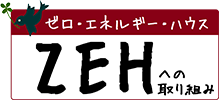 ゼロ・エネルギー・ハウス

ZEH への取り組み